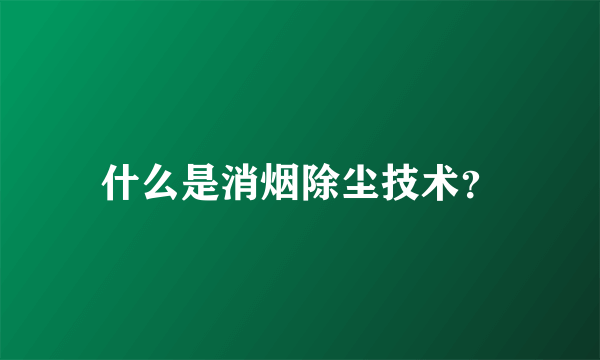 什么是消烟除尘技术?